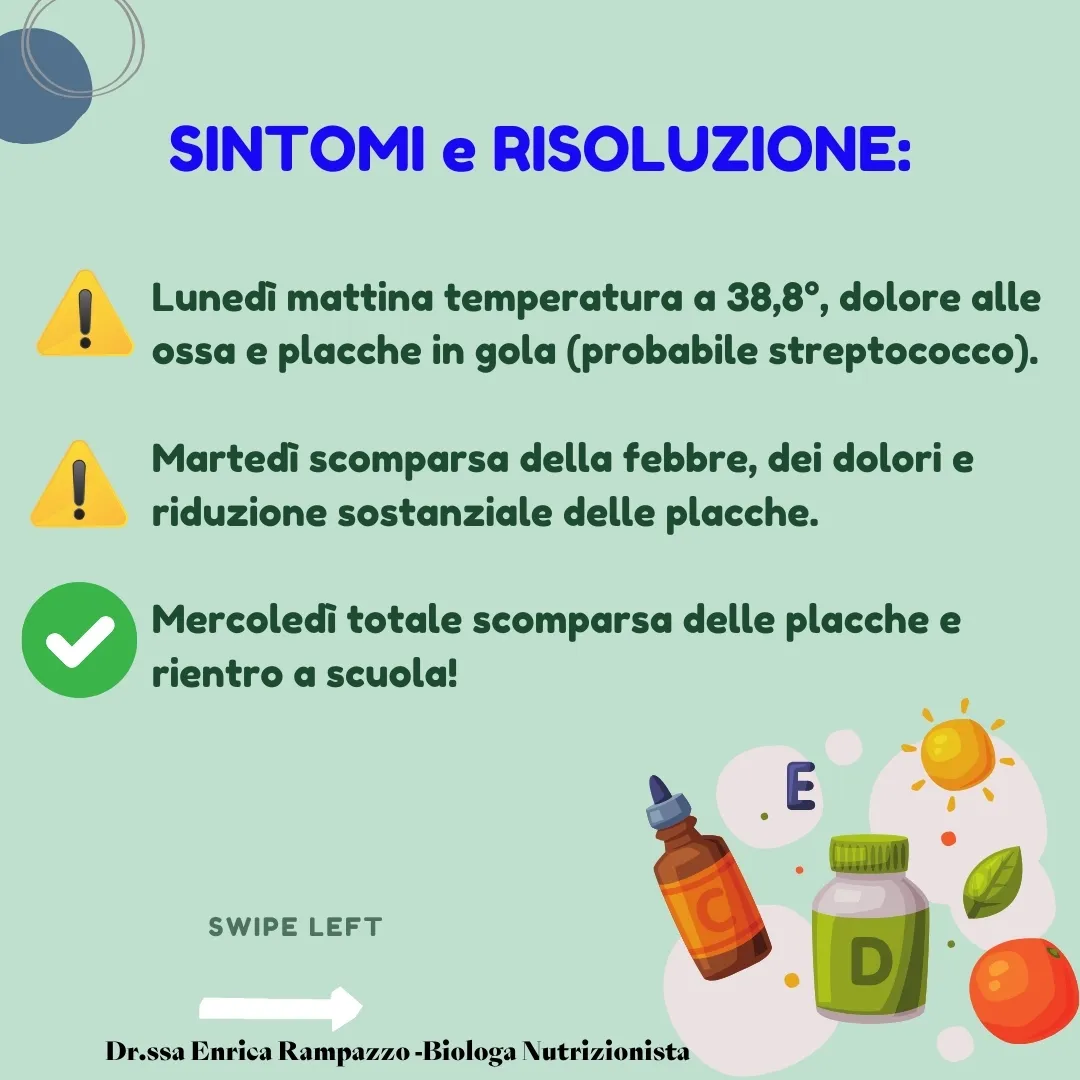 SINTOMI e RISOLUZIONE:

Lunedì mattina temperatura a 38,8°, dolore alle ossa e placche in gola (probabile streptococco).

Martedì scomparsa della febbre, dei dolori e riduzione sostanziale delle placche.

Mercoledì totale scomparsa delle placche e rientro a scuola!

E

C

D

SWIPE LEFT

Dr.ssa Enrica Rampazzo -Biologa Nutrizionista